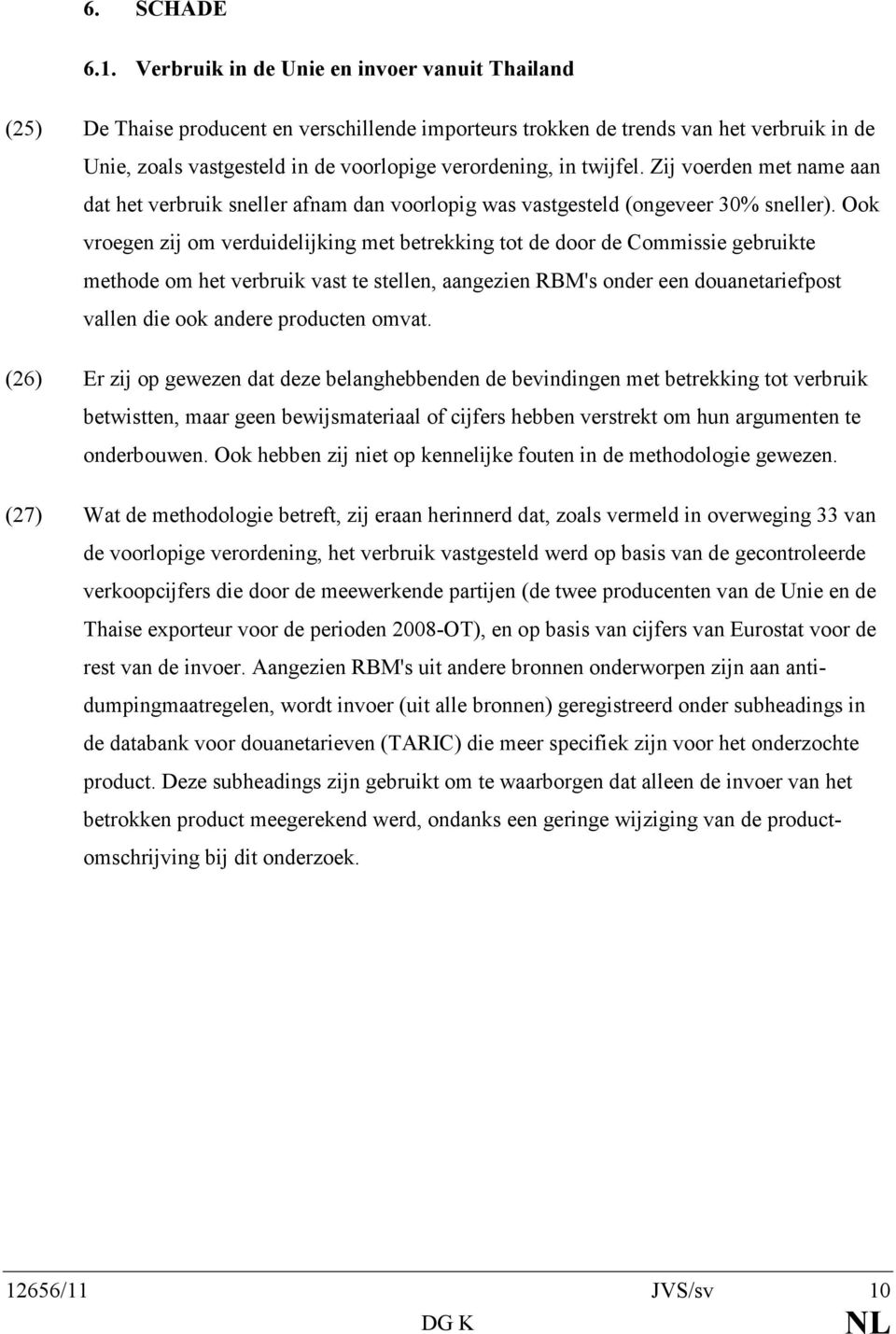 6. SCHADE

6.1. Verbruik in de Unie en invoer vanuit Thailand

(25) De Thaise producent en verschillende importeurs trokken de trends van het verbruik in de Unie, zoals vastgesteld in de voorlopige verordening, in twijfel. Zij voerden met name aan dat het verbruik sneller afnam dan voorlopig was vastgesteld (ongeveer 30% sneller). Ook vroegen zij om verduidelijking met betrekking tot de door de Commissie gebruikte methode om het verbruik vast te stellen, aangezien RBM's onder een douanetariefpost vallen die ook andere producten omvat.

(26) Er zij op gewezen dat deze belanghebbenden de bevindingen met betrekking tot verbruik betwistten, maar geen bewijsmateriaal of cijfers hebben verstrekt om hun argumenten te onderbouwen. Ook hebben zij niet op kennelijke fouten in de methodologie gewezen.

(27) Wat de methodologie betreft, zij eraan herinnerd dat, zoals vermeld in overweging 33 van de voorlopige verordening, het verbruik vastgesteld werd op basis van de gecontroleerde verkoopcijfers die door de meewerkende partijen (de twee producenten van de Unie en de Thaise exporteur voor de perioden 2008-OT), en op basis van cijfers van Eurostat voor de rest van de invoer. Aangezien RBM's uit andere bronnen onderworpen zijn aan antidumpingmaatregelen, wordt invoer (uit alle bronnen) geregistreerd onder subheadings in de databank voor douanetarieven (TARIC) die meer specifiek zijn voor het onderzochte product. Deze subheadings zijn gebruikt om te waarborgen dat alleen de invoer van het betrokken product meegerekend werd, ondanks een geringe wijziging van de productomschrijving bij dit onderzoek.

12656/11 JVS/sv 10
DG K NL